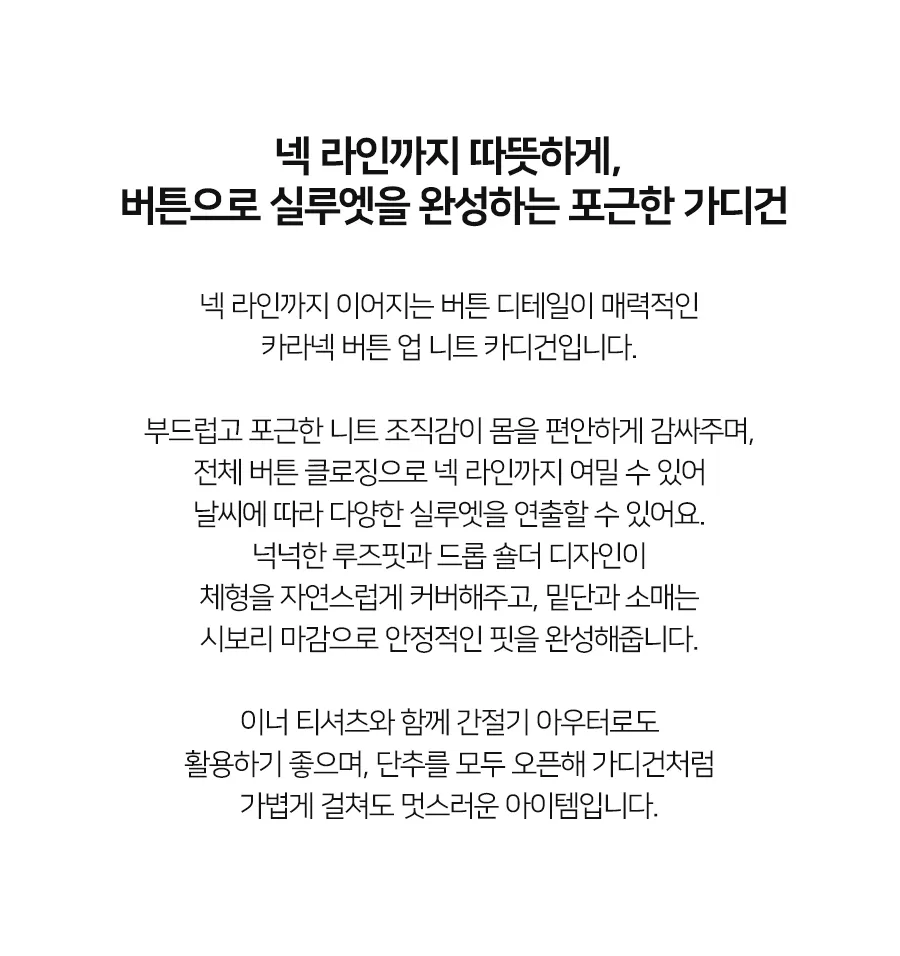 넥 라인까지 따뜻하게,
버튼으로 실루엣을 완성하는 포근한 가디건

넥 라인까지 이어지는 버튼 디테일이 매력적인
카라넥 버튼 업 니트 카디건입니다.

부드럽고 포근한 니트 조직감이 몸을 편안하게 감싸주며,
전체 버튼 클로징으로 넥 라인까지 여밀 수 있어
날씨에 따라 다양한 실루엣을 연출할 수 있어요.
넉넉한 루즈핏과 드롭 숄더 디자인이
체형을 자연스럽게 커버해주고, 밑단과 소매는
시보리 마감으로 안정적인 핏을 완성해줍니다.

이너 티셔츠와 함께 간절기 아우터로도
활용하기 좋으며, 단추를 모두 오픈해 가디건처럼
가볍게 걸쳐도 멋스러운 아이템입니다.